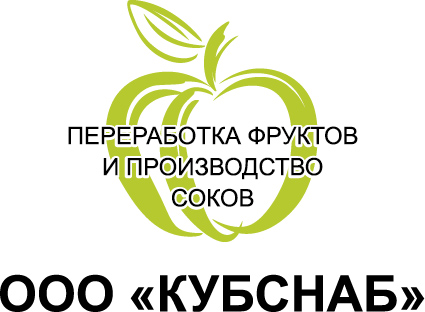 ПЕРЕРАБОТКА ФРУКТОВ
И ПРОИЗВОДСТВО
СОКОВ

ООО «КУБСНАБ»